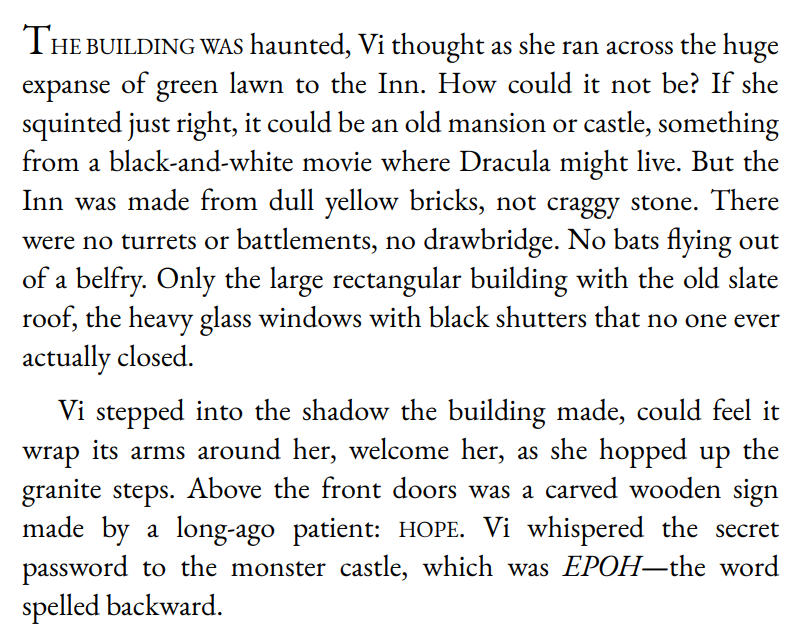 THE BUILDING WAS haunted, Vi thought as she ran across the huge expanse of green lawn to the Inn. How could it not be? If she squinted just right, it could be an old mansion or castle, something from a black-and-white movie where Dracula might live. But the Inn was made from dull yellow bricks, not craggy stone. There were no turrets or battlements, no drawbridge. No bats flying out of a belfry. Only the large rectangular building with the old slate roof, the heavy glass windows with black shutters that no one ever actually closed.

Vi stepped into the shadow the building made, could feel it wrap its arms around her, welcome her, as she hopped up the granite steps. Above the front doors was a carved wooden sign made by a long-ago patient: HOPE. Vi whispered the secret password to the monster castle, which was EPOH—the word spelled backward.